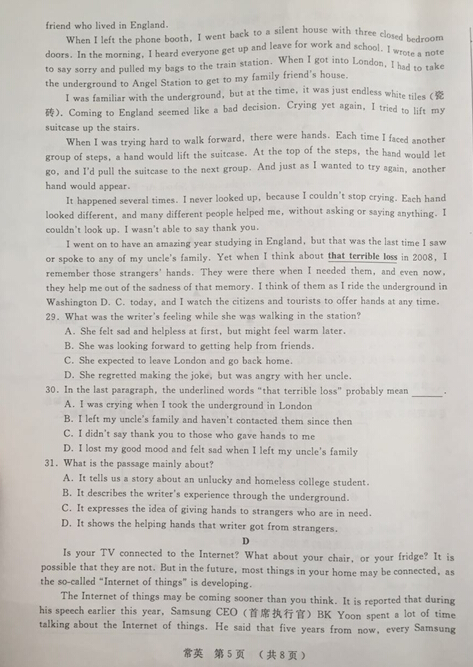 friend who lived in England.

When I left the phone booth, I went back to a silent house with three closed bedroom doors. In the morning, I heard everyone get up and leave for work and school. I wrote a note to say sorry and pulled my bags to the train station. When I got into London, I had to take the underground to Angel Station to get to my family friend's house.

I was familiar with the underground, but at the time, it was just endless white tiles (瓷砖). Coming to England seemed like a bad decision. Crying yet again, I tried to lift my suitcase up the stairs.

When I was trying hard to walk forward, there were hands. Each time I faced another group of steps, a hand would lift the suitcase. At the top of the steps, the hand would let go, and I'd pull the suitcase to the next group. And just as I wanted to try again, another hand would appear.

It happened several times. I never looked up, because I couldn't stop crying. Each hand looked different, and many different people helped me, without asking or saying anything. I couldn't look up. I wasn't able to say thank you.

I went on to have an amazing year studying in England, but that was the last time I saw or spoke to any of my uncle's family. Yet when I think about that terrible loss in 2008, I remember those strangers' hands. They were there when I needed them, and even now, they help me out of the sadness of that memory. I think of them as I ride the underground in Washington D. C. today, and I watch the citizens and tourists to offer hands at any time.

29. What was the writer's feeling while she was walking in the station?
A. She felt sad and helpless at first, but might feel warm later.
B. She was looking forward to getting help from friends.
C. She expected to leave London and go back home.
D. She regretted making the joke, but was angry with her uncle.

30. In the last paragraph, the underlined words "that terrible loss" probably mean ______.
A. I was crying when I took the underground in London
B. I left my uncle's family and haven't contacted them since then
C. I didn't say thank you to those who gave hands to me
D. I lost my good mood and felt sad when I left my uncle's family

31. What is the passage mainly about?
A. It tells us a story about an unlucky and homeless college student.
B. It describes the writer's experience through the underground.
C. It expresses the idea of giving hands to strangers who are in need.
D. It shows the helping hands that writer got from strangers.

D

Is your TV connected to the Internet? What about your chair, or your fridge? It is possible that they are not. But in the future, most things in your home may be connected, as the so-called "Internet of things" is developing.

The Internet of things may be coming sooner than you think. It is reported that during his speech earlier this year, Samsung CEO (首席执行官) BK Yoon spent a lot of time talking about the Internet of things. He said that five years from now, every Samsung

常英 第5页 (共8页)